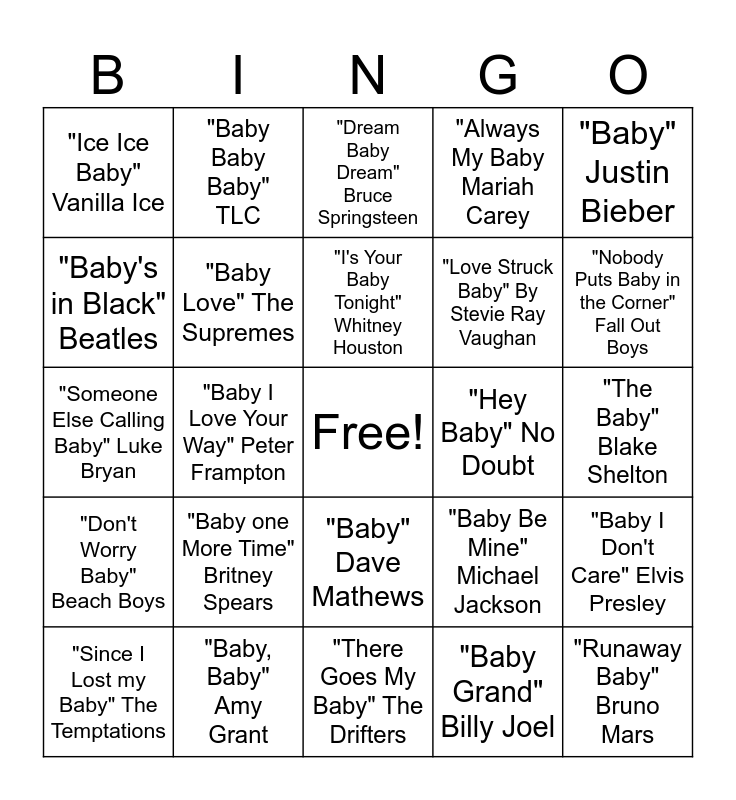 | B | I | N | G | O |
|---|---|---|---|---|
| "Ice Ice Baby" Vanilla Ice | "Baby Baby Baby" TLC | "Dream Baby Dream" Bruce Springsteen | "Always My Baby Mariah Carey | "Baby" Justin Bieber |
| "Baby's in Black" Beatles | "Baby Love" The Supremes | "I's Your Baby Tonight" Whitney Houston | "Love Struck Baby" By Stevie Ray Vaughan | "Nobody Puts Baby in the Corner" Fall Out Boys |
| "Someone Else Calling Baby" Luke Bryan | "Baby I Love Your Way" Peter Frampton | Free! | "Hey Baby" No Doubt | "The Baby" Blake Shelton |
| "Don't Worry Baby" Beach Boys | "Baby one More Time" Britney Spears | "Baby" Dave Mathews | "Baby Be Mine" Michael Jackson | "Baby I Don't Care" Elvis Presley |
| "Since I Lost my Baby" The Temptations | "Baby, Baby" Amy Grant | "There Goes My Baby" The Drifters | "Baby Grand" Billy Joel | "Runaway Baby" Bruno Mars |